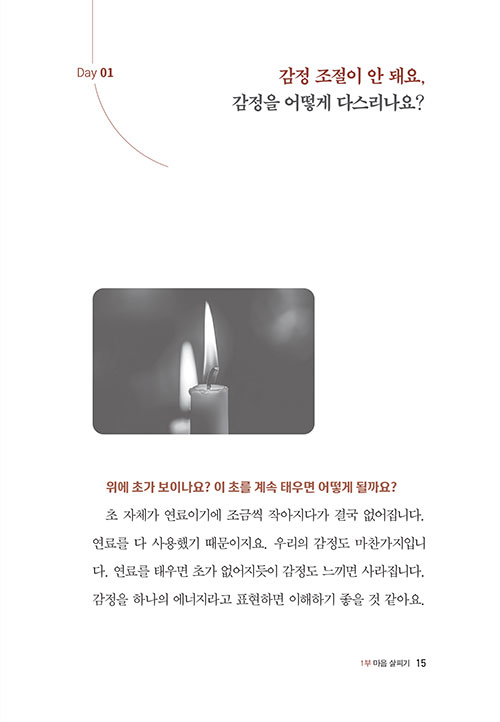 Day 01

감정 조절이 안 돼요,
감정을 어떻게 다스리나요?

위에 초가 보이나요? 이 초를 계속 태우면 어떻게 될까요?

초 자체가 연료이기에 조금씩 작아지다가 결국 없어집니다. 연료를 다 사용했기 때문이지요. 우리의 감정도 마찬가지입니다. 연료를 태우면 초가 없어지듯이 감정도 느끼면 사라집니다. 감정을 하나의 에너지라고 표현하면 이해하기 좋을 것 같아요.

1부 마음 살피기 15